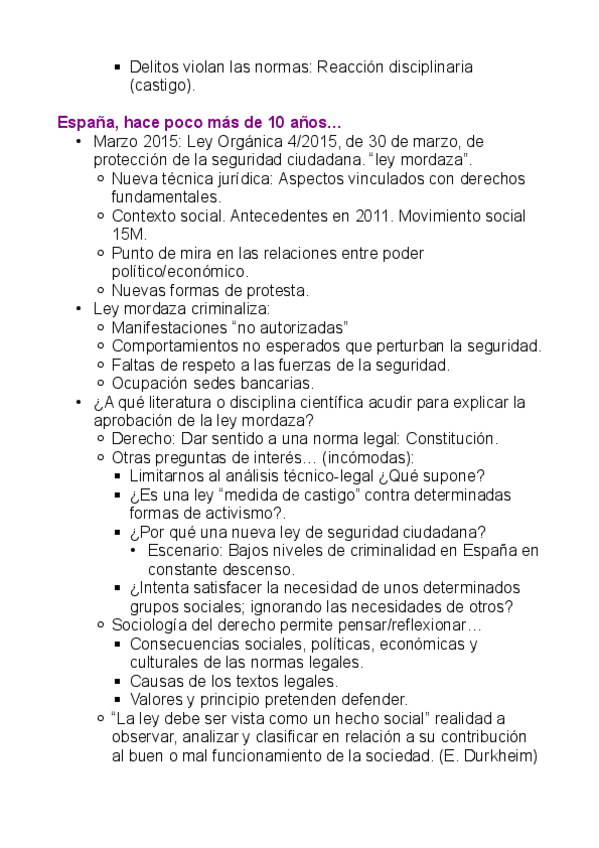 ▪ Delitos violan las normas: Reacción disciplinaria (castigo).

España, hace poco más de 10 años…

• Marzo 2015: Ley Orgánica 4/2015, de 30 de marzo, de protección de la seguridad ciudadana. "ley mordaza".
  ○ Nueva técnica jurídica: Aspectos vinculados con derechos fundamentales.
  ○ Contexto social. Antecedentes en 2011. Movimiento social 15M.
  ○ Punto de mira en las relaciones entre poder político/económico.
  ○ Nuevas formas de protesta.
• Ley mordaza criminaliza:
  ○ Manifestaciones "no autorizadas"
  ○ Comportamientos no esperados que perturban la seguridad.
  ○ Faltas de respeto a las fuerzas de la seguridad.
  ○ Ocupación sedes bancarias.
• ¿A qué literatura o disciplina científica acudir para explicar la aprobación de la ley mordaza?
  ○ Derecho: Dar sentido a una norma legal: Constitución.
  ○ Otras preguntas de interés… (incómodas):
    ▪ Limitarnos al análisis técnico-legal ¿Qué supone?
    ▪ ¿Es una ley "medida de castigo" contra determinadas formas de activismo?.
    ▪ ¿Por qué una nueva ley de seguridad ciudadana?
      • Escenario: Bajos niveles de criminalidad en España en constante descenso.
    ▪ ¿Intenta satisfacer la necesidad de unos determinados grupos sociales; ignorando las necesidades de otros?
  ○ Sociología del derecho permite pensar/reflexionar…
    ▪ Consecuencias sociales, políticas, económicas y culturales de las normas legales.
    ▪ Causas de los textos legales.
    ▪ Valores y principio pretenden defender.
  ○ "La ley debe ser vista como un hecho social" realidad a observar, analizar y clasificar en relación a su contribución al buen o mal funcionamiento de la sociedad. (E. Durkheim)